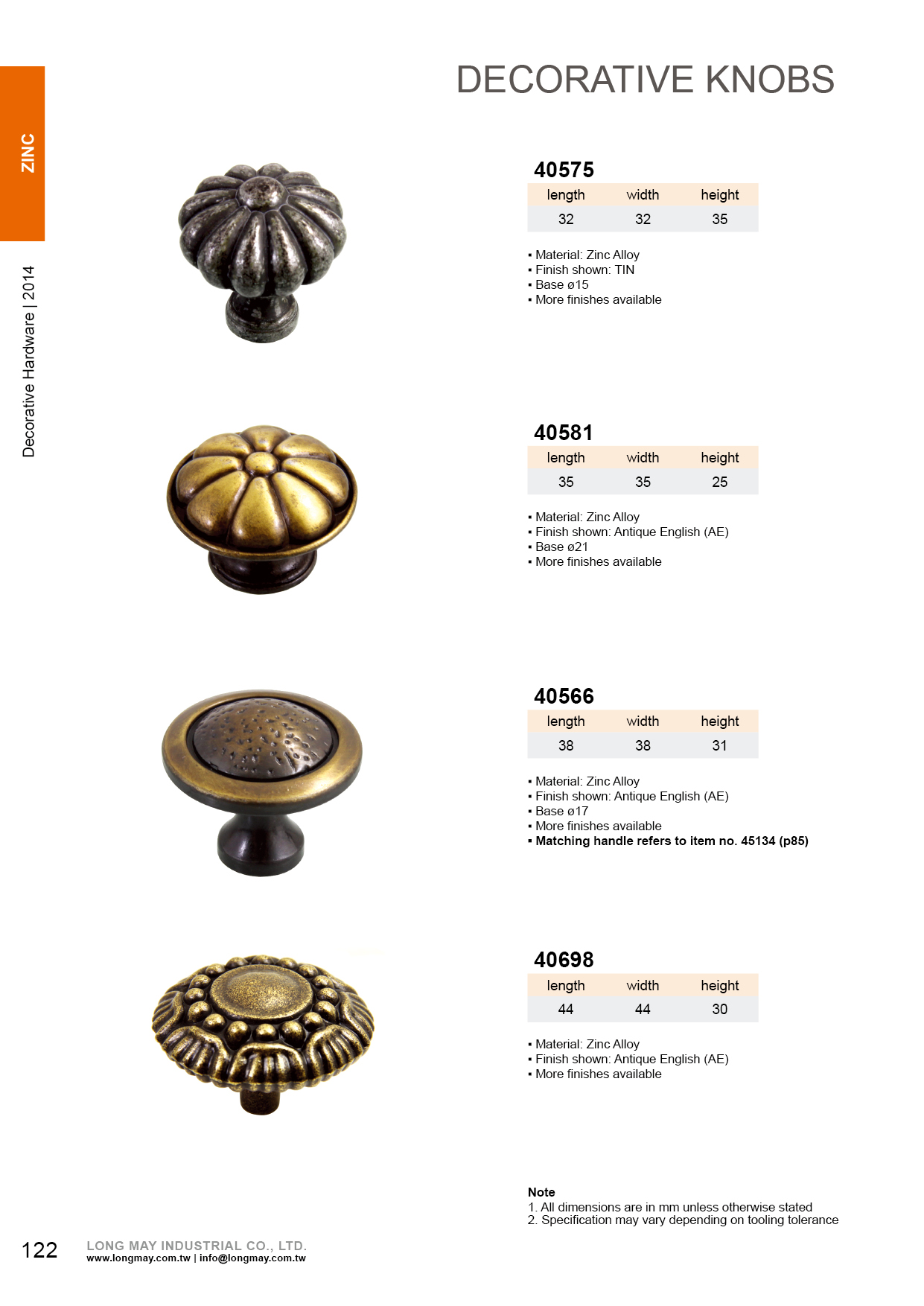 ZINC

Decorative Hardware | 2014

DECORATIVE KNOBS

40575

| length | width | height |
|---|---|---|
| 32 | 32 | 35 |

▪ Material: Zinc Alloy
▪ Finish shown: TIN
▪ Base ø15
▪ More finishes available

40581

| length | width | height |
|---|---|---|
| 35 | 35 | 25 |

▪ Material: Zinc Alloy
▪ Finish shown: Antique English (AE)
▪ Base ø21
▪ More finishes available

40566

| length | width | height |
|---|---|---|
| 38 | 38 | 31 |

▪ Material: Zinc Alloy
▪ Finish shown: Antique English (AE)
▪ Base ø17
▪ More finishes available
▪ Matching handle refers to item no. 45134 (p85)

40698

| length | width | height |
|---|---|---|
| 44 | 44 | 30 |

▪ Material: Zinc Alloy
▪ Finish shown: Antique English (AE)
▪ More finishes available

Note
1. All dimensions are in mm unless otherwise stated
2. Specification may vary depending on tooling tolerance

122 LONG MAY INDUSTRIAL CO., LTD.
www.longmay.com.tw | info@longmay.com.tw